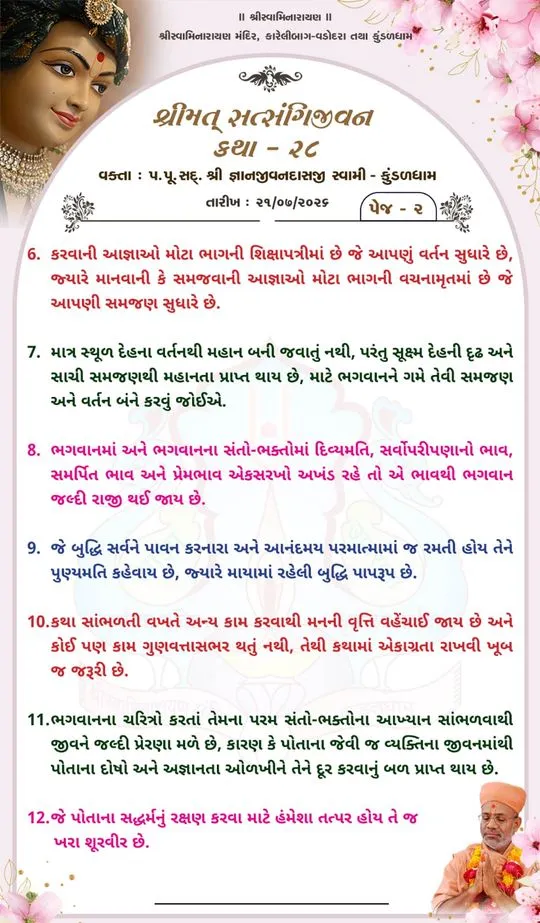 ॥ શ્રીસ્વામિનારાયણ ॥
શ્રીસ્વામિનારાયણ મંદિર, કારેલીબાગ-વડોદરા તથા કુંડળધામ

શ્રીમત્ સત્સંગિજીવન
કથા - ૨૮
વક્તા : પ.પૂ.સદ્. શ્રી જ્ઞાનજીવનદાસજી સ્વામી - કુંડળધામ
તારીખ : ૨૧/૦૭/૨૦૨૬
પેજ - ૨

6. કરવાની આજ્ઞાઓ મોટા ભાગની શિક્ષાપત્રીમાં છે જે આપણું વર્તન સુધારે છે, જ્યારે માનવાની કે સમજવાની આજ્ઞાઓ મોટા ભાગની વચનામૃતમાં છે જે આપણી સમજણ સુધારે છે.

7. માત્ર સ્થૂળ દેહના વર્તનથી મહાન બની જવાતું નથી, પરંતુ સૂક્ષ્મ દેહની દૃઢ અને સાચી સમજણથી મહાનતા પ્રાપ્ત થાય છે, માટે ભગવાનને ગમે તેવી સમજણ અને વર્તન બંને કરવું જોઈએ.

8. ભગવાનમાં અને ભગવાનના સંતો-ભક્તોમાં દિવ્યમતિ, સર્વોપરીપણાનો ભાવ, સમર્પિત ભાવ અને પ્રેમભાવ એકસરખો અખંડ રહે તો એ ભાવથી ભગવાન જલ્દી રાજી થઈ જાય છે.

9. જે બુદ્ધિ સર્વને પાવન કરનારા અને આનંદમય પરમાત્મામાં જ રમતી હોય તેને પુણ્યમતિ કહેવાય છે, જ્યારે માયામાં રહેલી બુદ્ધિ પાપરૂપ છે.

10.કથા સાંભળતી વખતે અન્ય કામ કરવાથી મનની વૃત્તિ વહેંચાઈ જાય છે અને કોઈ પણ કામ ગુણવત્તાસભર થતું નથી, તેથી કથામાં એકાગ્રતા રાખવી ખૂબ જ જરૂરી છે.

11.ભગવાનના ચરિત્રો કરતાં તેમના પરમ સંતો-ભક્તોના આખ્યાન સાંભળવાથી જીવને જલ્દી પ્રેરણા મળે છે, કારણ કે પોતાના જેવી જ વ્યક્તિના જીવનમાંથી પોતાના દોષો અને અજ્ઞાનતા ઓળખીને તેને દૂર કરવાનું બળ પ્રાપ્ત થાય છે.

12.જે પોતાના સદ્ધર્મનું રક્ષણ કરવા માટે હંમેશા તત્પર હોય તે જ ખરા શૂરવીર છે.